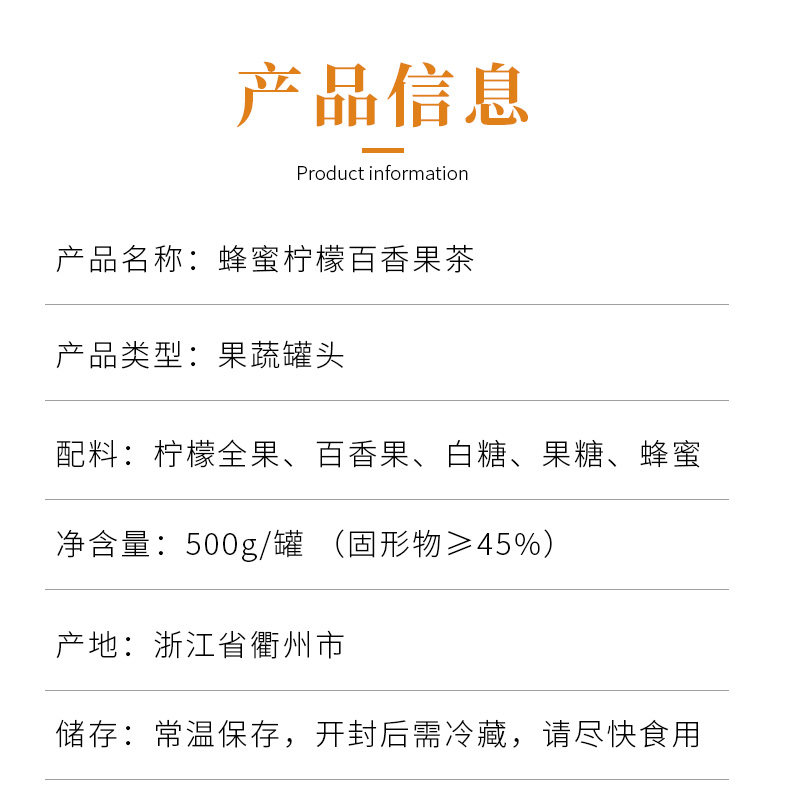 产品信息

Product information

产品名称：蜂蜜柠檬百香果茶

产品类型：果蔬罐头

配料：柠檬全果、百香果、白糖、果糖、蜂蜜

净含量：500g/罐 （固形物≥45%）

产地：浙江省衢州市

储存：常温保存，开封后需冷藏，请尽快食用